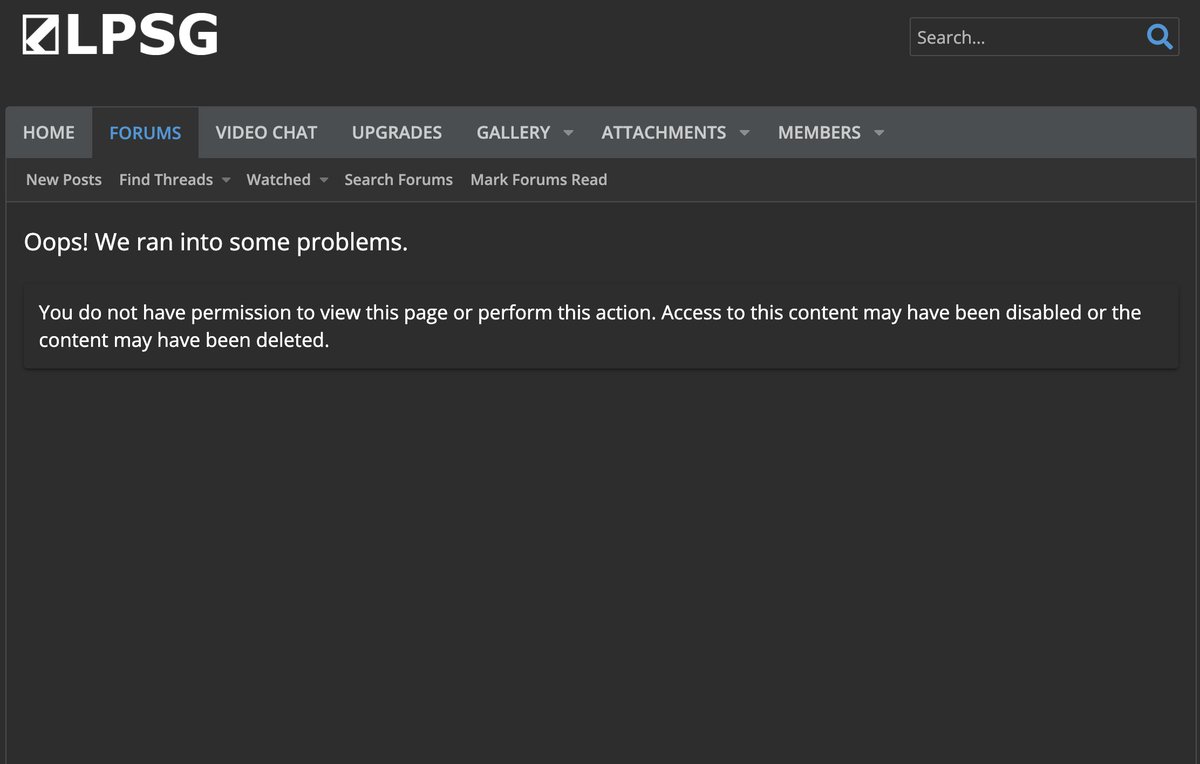 LPSG

Search...

HOME FORUMS VIDEO CHAT UPGRADES GALLERY ATTACHMENTS MEMBERS

New Posts Find Threads Watched Search Forums Mark Forums Read

Oops! We ran into some problems.

You do not have permission to view this page or perform this action. Access to this content may have been disabled or the content may have been deleted.